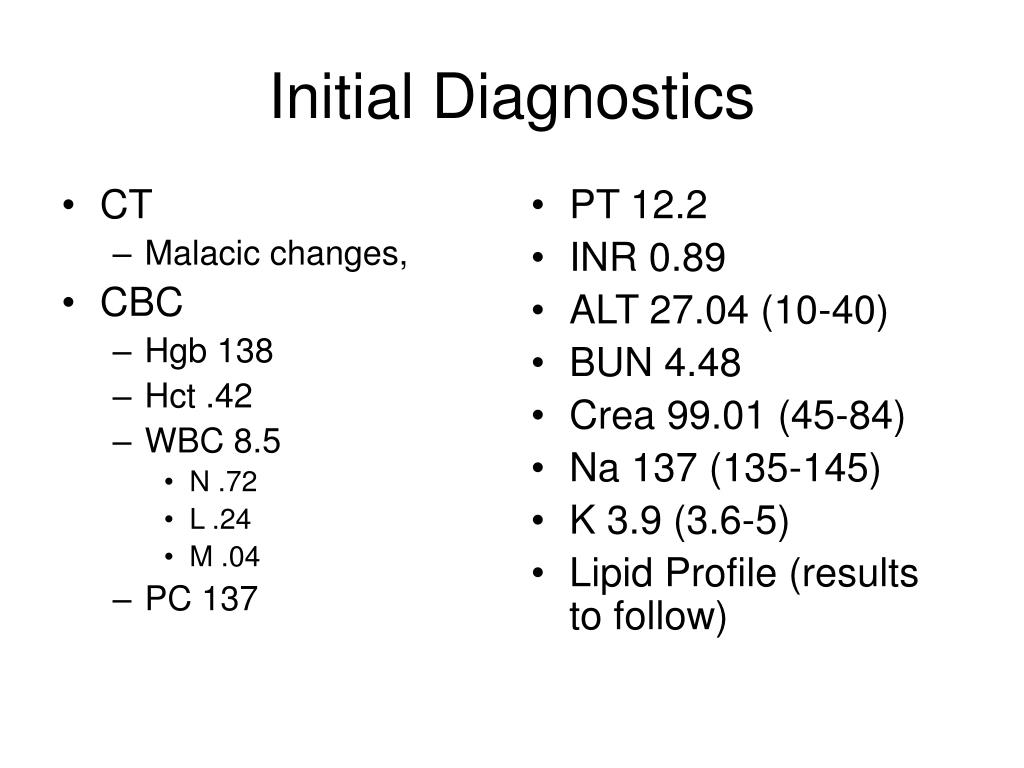 Initial Diagnostics

• CT
– Malacic changes,
• CBC
– Hgb 138
– Hct .42
– WBC 8.5
• N .72
• L .24
• M .04
– PC 137

• PT 12.2
• INR 0.89
• ALT 27.04 (10-40)
• BUN 4.48
• Crea 99.01 (45-84)
• Na 137 (135-145)
• K 3.9 (3.6-5)
• Lipid Profile (results to follow)